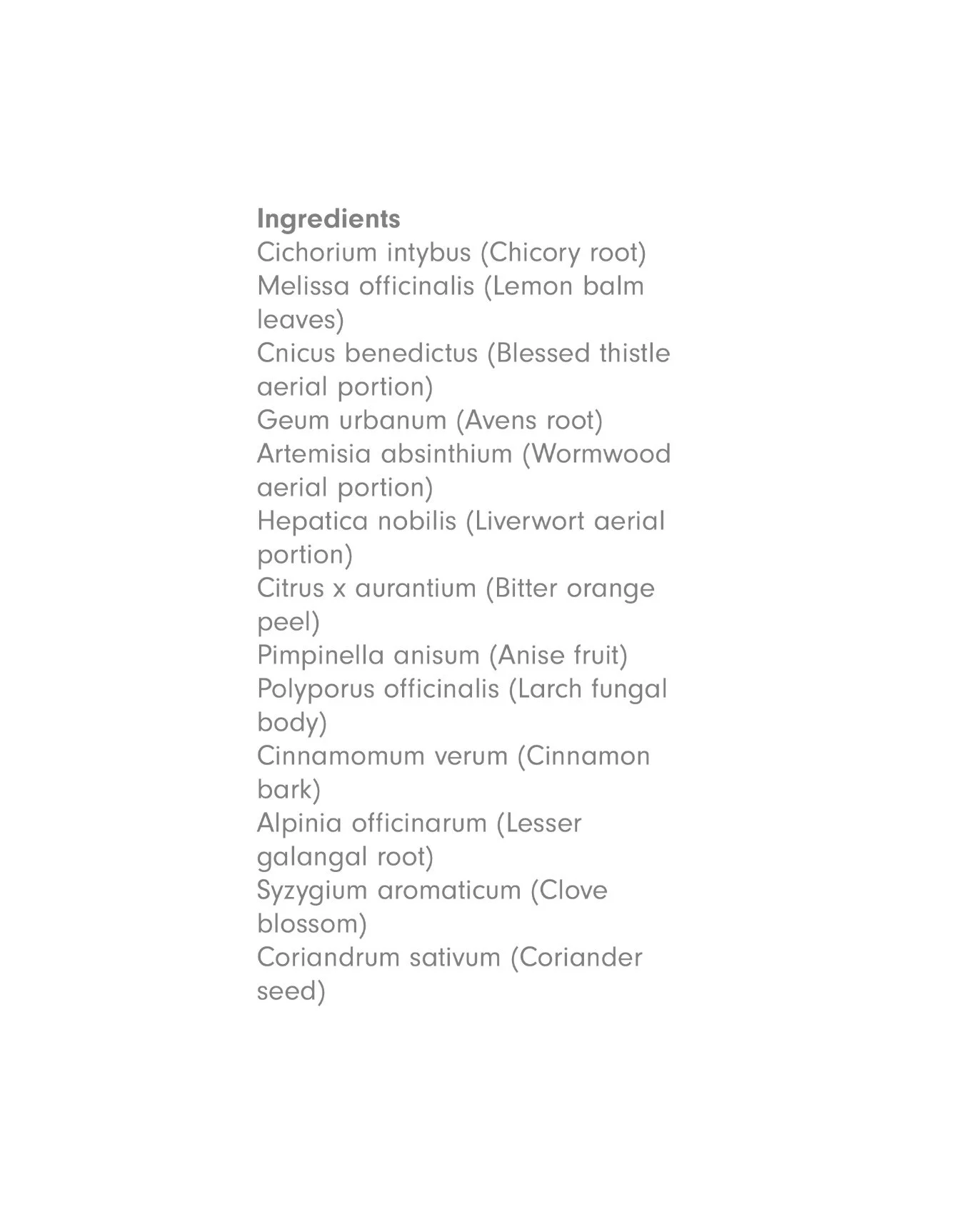 Ingredients
Cichorium intybus (Chicory root)
Melissa officinalis (Lemon balm leaves)
Cnicus benedictus (Blessed thistle aerial portion)
Geum urbanum (Avens root)
Artemisia absinthium (Wormwood aerial portion)
Hepatica nobilis (Liverwort aerial portion)
Citrus x aurantium (Bitter orange peel)
Pimpinella anisum (Anise fruit)
Polyporus officinalis (Larch fungal body)
Cinnamomum verum (Cinnamon bark)
Alpinia officinarum (Lesser galangal root)
Syzygium aromaticum (Clove blossom)
Coriandrum sativum (Coriander seed)